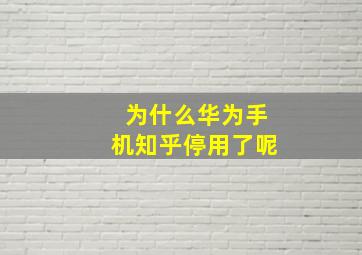 为什么华为手机知乎停用了呢